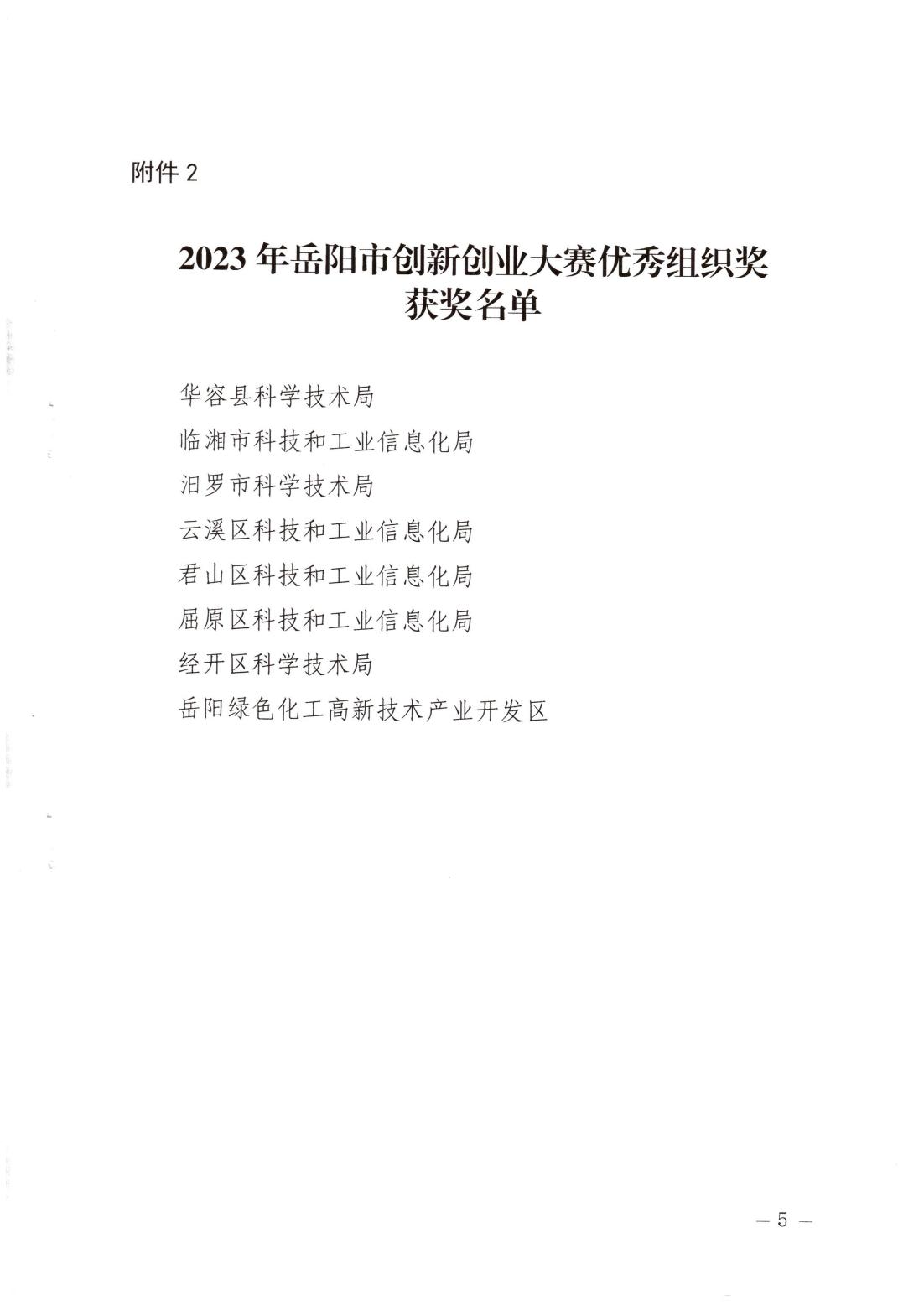 附件 2

2023 年岳阳市创新创业大赛优秀组织奖获奖名单

华容县科学技术局

临湘市科技和工业信息化局

汨罗市科学技术局

云溪区科技和工业信息化局

君山区科技和工业信息化局

屈原区科技和工业信息化局

经开区科学技术局

岳阳绿色化工高新技术产业开发区

— 5 —